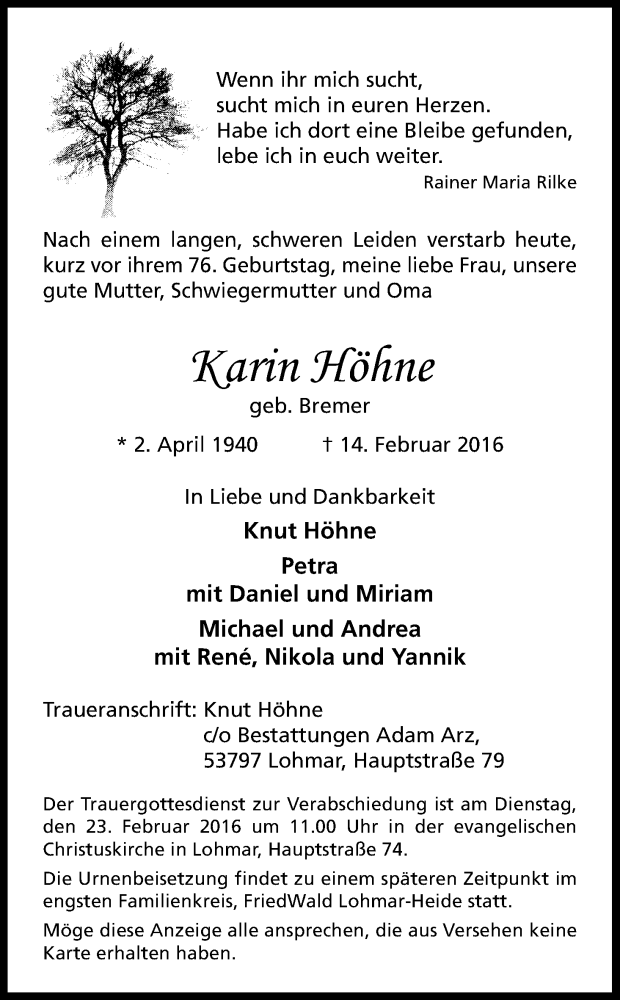 Wenn ihr mich sucht,
sucht mich in euren Herzen.
Habe ich dort eine Bleibe gefunden,
lebe ich in euch weiter.
Rainer Maria Rilke

Nach einem langen, schweren Leiden verstarb heute, kurz vor ihrem 76. Geburtstag, meine liebe Frau, unsere gute Mutter, Schwiegermutter und Oma

Karin Höhne
geb. Bremer

* 2. April 1940 † 14. Februar 2016

In Liebe und Dankbarkeit
Knut Höhne
Petra
mit Daniel und Miriam
Michael und Andrea
mit René, Nikola und Yannik

Traueranschrift: Knut Höhne
c/o Bestattungen Adam Arz,
53797 Lohmar, Hauptstraße 79

Der Trauergottesdienst zur Verabschiedung ist am Dienstag, den 23. Februar 2016 um 11.00 Uhr in der evangelischen Christuskirche in Lohmar, Hauptstraße 74.

Die Urnenbeisetzung findet zu einem späteren Zeitpunkt im engsten Familienkreis, FriedWald Lohmar-Heide statt.

Möge diese Anzeige alle ansprechen, die aus Versehen keine Karte erhalten haben.